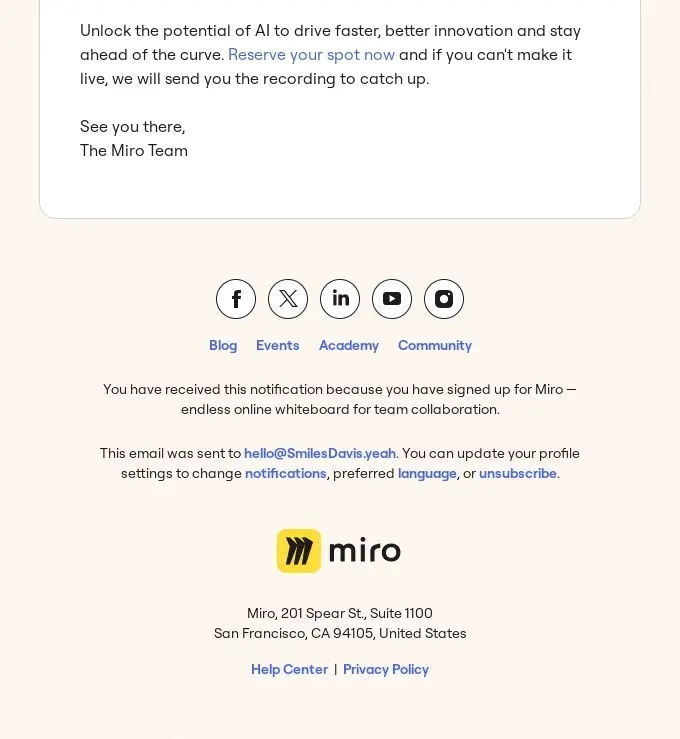 Unlock the potential of AI to drive faster, better innovation and stay ahead of the curve. Reserve your spot now and if you can't make it live, we will send you the recording to catch up.

See you there,
The Miro Team

Blog Events Academy Community

You have received this notification because you have signed up for Miro — endless online whiteboard for team collaboration.

This email was sent to hello@SmilesDavis.yeah. You can update your profile settings to change notifications, preferred language, or unsubscribe.

miro

Miro, 201 Spear St., Suite 1100
San Francisco, CA 94105, United States

Help Center | Privacy Policy